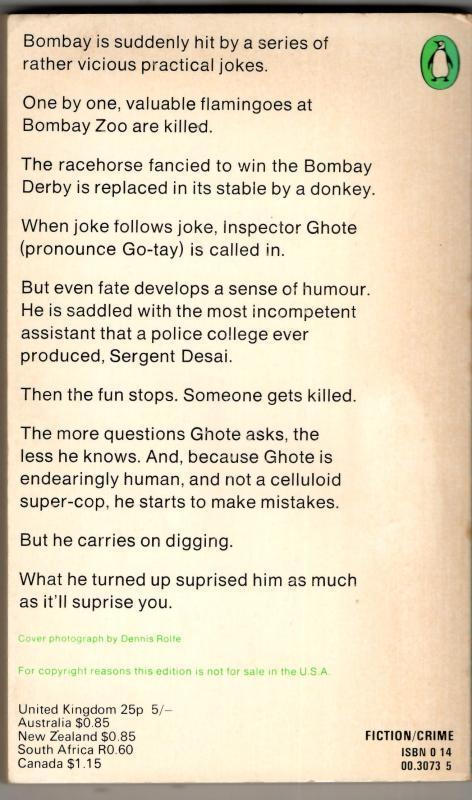 Bombay is suddenly hit by a series of rather vicious practical jokes.

One by one, valuable flamingoes at Bombay Zoo are killed.

The racehorse fancied to win the Bombay Derby is replaced in its stable by a donkey.

When joke follows joke, Inspector Ghote (pronounce Go-tay) is called in.

But even fate develops a sense of humour. He is saddled with the most incompetent assistant that a police college ever produced, Sergent Desai.

Then the fun stops. Someone gets killed.

The more questions Ghote asks, the less he knows. And, because Ghote is endearingly human, and not a celluloid super-cop, he starts to make mistakes.

But he carries on digging.

What he turned up suprised him as much as it'll suprise you.

Cover photograph by Dennis Rolfe

For copyright reasons this edition is not for sale in the U.S.A.

United Kingdom 25p 5/–
Australia $0.85
New Zealand $0.85
South Africa R0.60
Canada $1.15

FICTION/CRIME
ISBN 0 14
00.3073 5